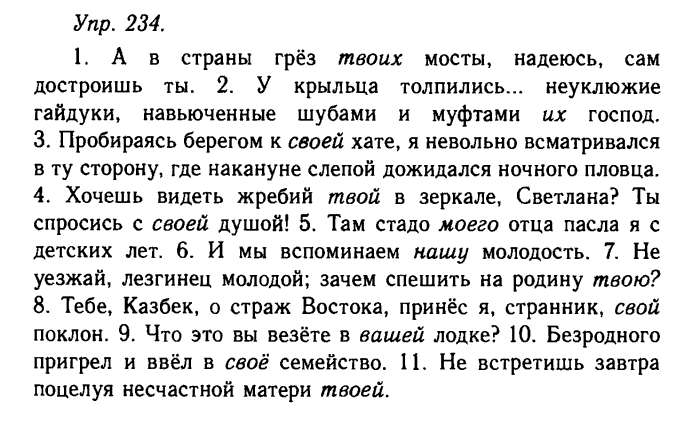 Упр. 234.

1. А в страны грёз твоих мосты, надеюсь, сам достроишь ты. 2. У крыльца толпились... неуклюжие гайдуки, навьюченные шубами и муфтами их господ. 3. Пробираясь берегом к своей хате, я невольно всматривался в ту сторону, где накануне слепой дожидался ночного пловца. 4. Хочешь видеть жребий твой в зеркале, Светлана? Ты спросись с своей душой! 5. Там стадо моего отца пасла я с детских лет. 6. И мы вспоминаем нашу молодость. 7. Не уезжай, лезгинец молодой; зачем спешить на родину твою? 8. Тебе, Казбек, о страж Востока, принёс я, странник, свой поклон. 9. Что это вы везёте в вашей лодке? 10. Безродного пригрел и ввёл в своё семейство. 11. Не встретишь завтра поцелуя несчастной матери твоей.